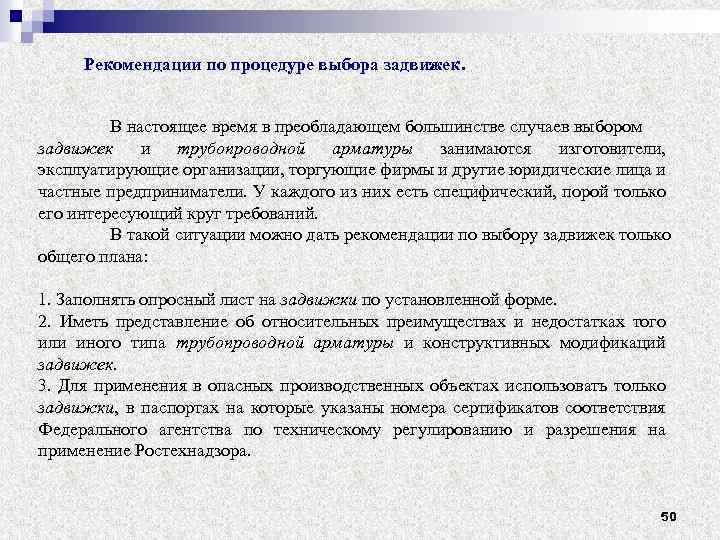 Рекомендации по процедуре выбора задвижек.

В настоящее время в преобладающем большинстве случаев выбором задвижек и трубопроводной арматуры занимаются изготовители, эксплуатирующие организации, торгующие фирмы и другие юридические лица и частные предприниматели. У каждого из них есть специфический, порой только его интересующий круг требований.

В такой ситуации можно дать рекомендации по выбору задвижек только общего плана:

1. Заполнять опросный лист на задвижки по установленной форме.
2. Иметь представление об относительных преимуществах и недостатках того или иного типа трубопроводной арматуры и конструктивных модификаций задвижек.
3. Для применения в опасных производственных объектах использовать только задвижки, в паспортах на которые указаны номера сертификатов соответствия Федерального агентства по техническому регулированию и разрешения на применение Ростехнадзора.

50